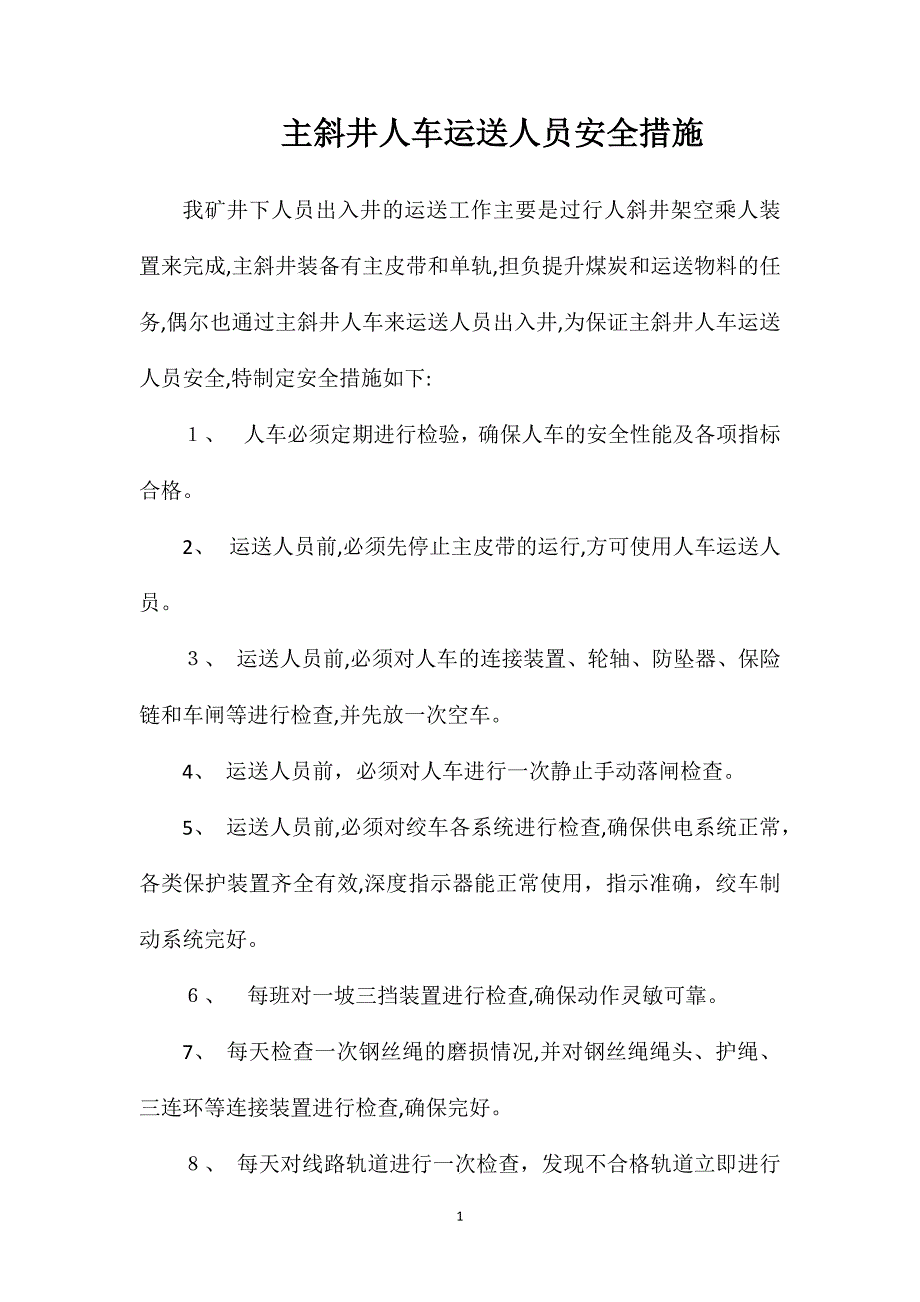 主斜井人车运送人员安全措施

我矿井下人员出入井的运送工作主要是过行人斜井架空乘人装置来完成,主斜井装备有主皮带和单轨,担负提升煤炭和运送物料的任务,偶尔也通过主斜井人车来运送人员出入井,为保证主斜井人车运送人员安全,特制定安全措施如下:

1、 人车必须定期进行检验，确保人车的安全性能及各项指标合格。

2、 运送人员前,必须先停止主皮带的运行,方可使用人车运送人员。

3、 运送人员前,必须对人车的连接装置、轮轴、防坠器、保险链和车闸等进行检查,并先放一次空车。

4、 运送人员前，必须对人车进行一次静止手动落闸检查。

5、 运送人员前,必须对绞车各系统进行检查,确保供电系统正常，各类保护装置齐全有效,深度指示器能正常使用，指示准确，绞车制动系统完好。

6、 每班对一坡三挡装置进行检查,确保动作灵敏可靠。

7、 每天检查一次钢丝绳的磨损情况,并对钢丝绳绳头、护绳、三连环等连接装置进行检查,确保完好。

8、 每天对线路轨道进行一次检查，发现不合格轨道立即进行

1